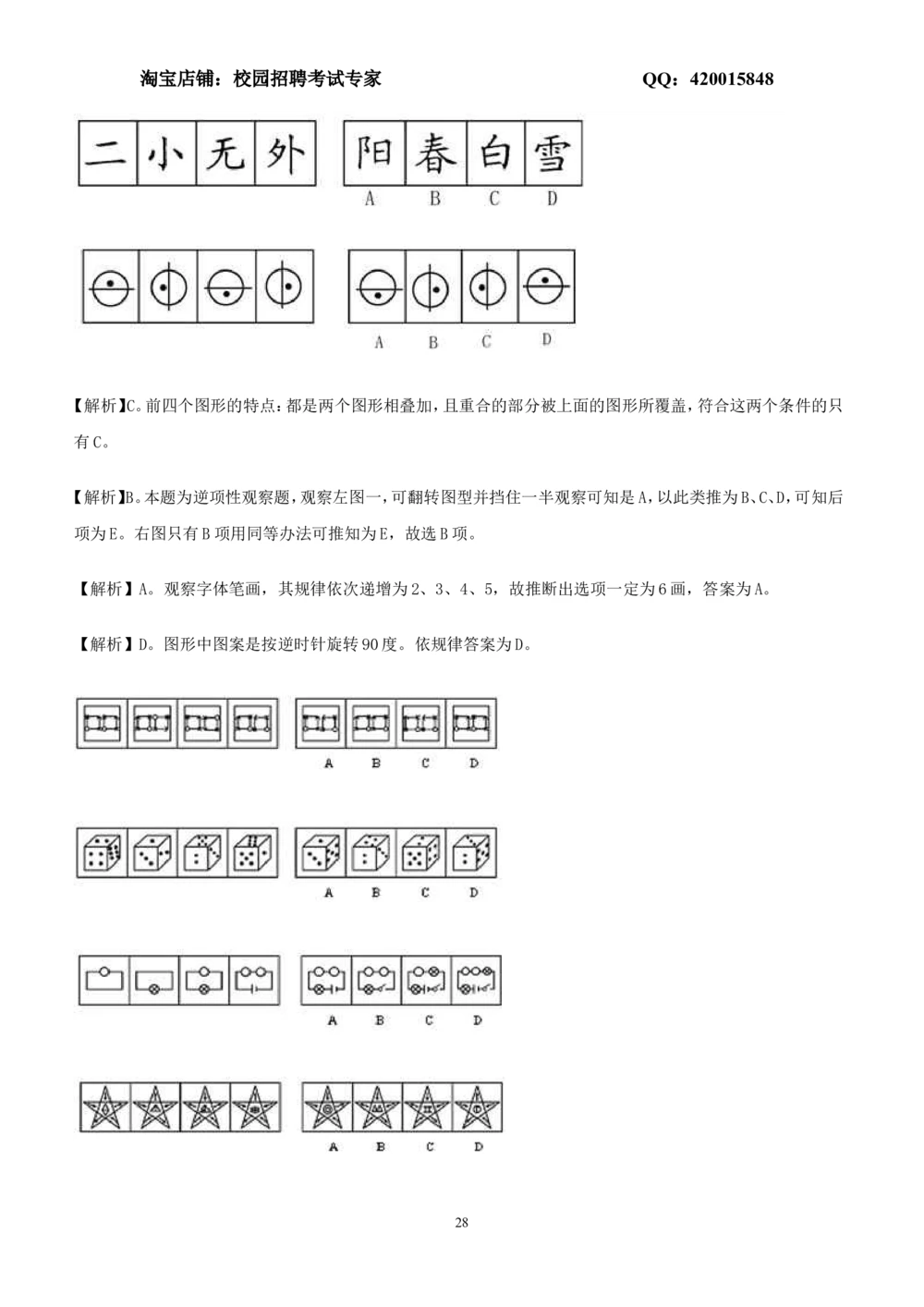 淘宝店铺：校园招聘考试专家 QQ：420015848

二 小 无 外 阳 春 白 雪

A B C D

A B C D

【解析】C。前四个图形的特点：都是两个图形相叠加，且重合的部分被上面的图形所覆盖，符合这两个条件的只有C。

【解析】B。本题为逆项性观察题，观察左图一，可翻转图型并挡住一半观察可知是A，以此类推为B、C、D，可知后项为E。右图只有B项用同等办法可推知为E，故选B项。

【解析】A。观察字体笔画，其规律依次递增为2、3、4、5，故推断出选项一定为6画，答案为A。

【解析】D。图形中图案是按逆时针旋转90度。依规律答案为D。

A B C D

A B C D

A B C D

A B C D

28